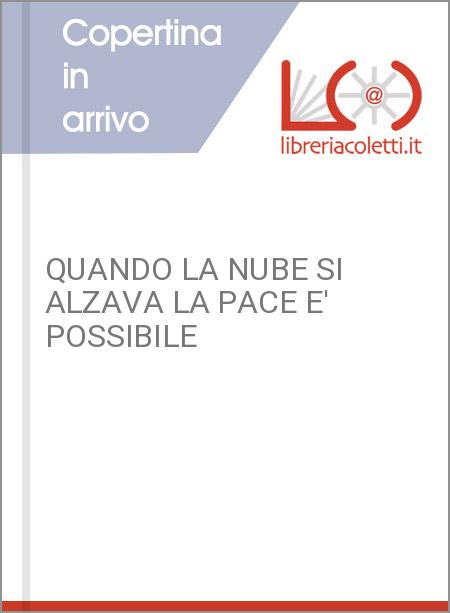 Copertina in arrivo

@

libreriacoletti.it

QUANDO LA NUBE SI ALZAVA LA PACE E' POSSIBILE